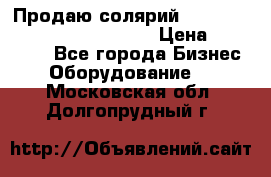 Продаю солярий

Цена

Все города Бизнес

Оборудование

Московская обл

Долгопрудный г

http://Объявлений.сайт